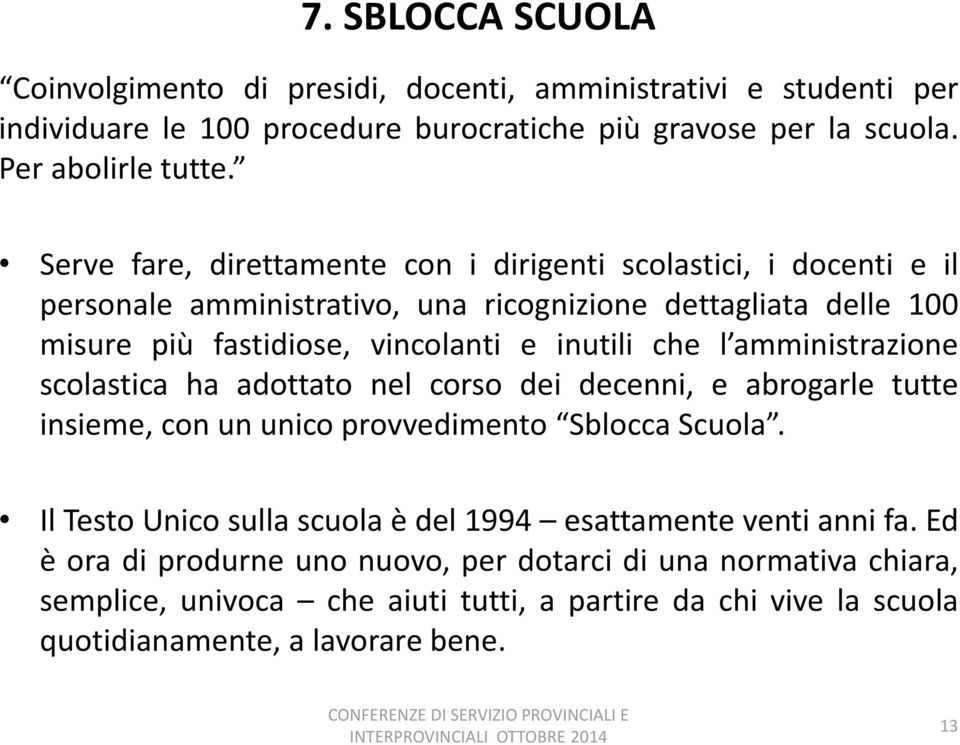 7. SBLOCCA SCUOLA

“Coinvolgimento di presidi, docenti, amministrativi e studenti per individuare le 100 procedure burocratiche più gravose per la scuola. Per abolirle tutte.”

• Serve fare, direttamente con i dirigenti scolastici, i docenti e il personale amministrativo, una ricognizione dettagliata delle 100 misure più fastidiose, vincolanti e inutili che l’amministrazione scolastica ha adottato nel corso dei decenni, e abrogarle tutte insieme, con un unico provvedimento “Sblocca Scuola”.

• Il Testo Unico sulla scuola è del 1994 – esattamente venti anni fa. Ed è ora di produrne uno nuovo, per dotarci di una normativa chiara, semplice, univoca – che aiuti tutti, a partire da chi vive la scuola quotidianamente, a lavorare bene.

CONFERENZE DI SERVIZIO PROVINCIALI E INTERPROVINCIALI OTTOBRE 2014

13